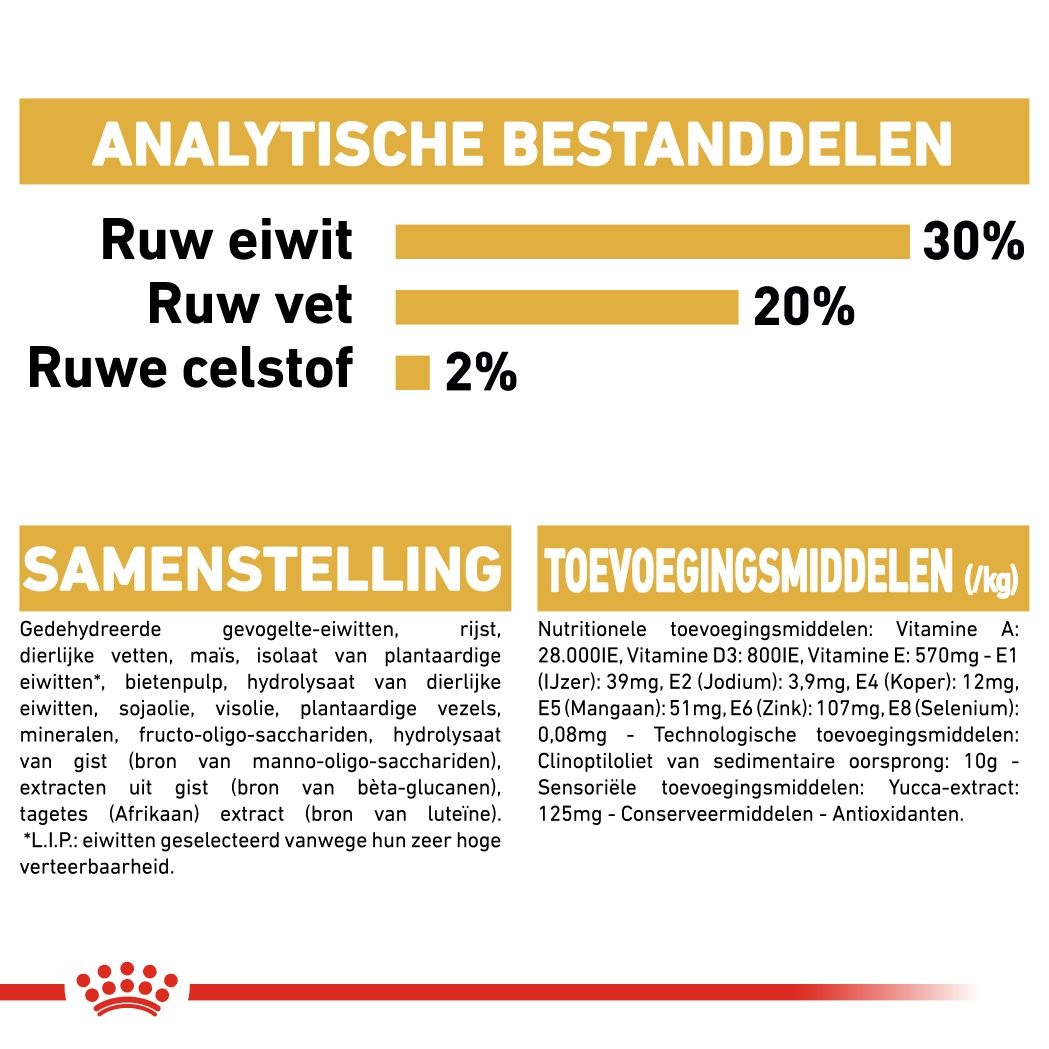 ANALYTISCHE BESTANDDELEN

Ruw eiwit 30%
Ruw vet 20%
Ruwe celstof 2%

SAMENSTELLING

Gedehydreerde gevogelte-eiwitten, rijst, dierlijke vetten, maïs, isolaat van plantaardige eiwitten*, bietenpulp, hydrolysaat van dierlijke eiwitten, sojaolie, visolie, plantaardige vezels, mineralen, fructo-oligo-sacchariden, hydrolysaat van gist (bron van manno-oligo-sacchariden), extracten uit gist (bron van bèta-glucanen), tagetes (Afrikaan) extract (bron van luteïne). *L.I.P.: eiwitten geselecteerd vanwege hun zeer hoge verteerbaarheid.

TOEVOEGINGSMIDDELEN (/kg)

Nutritionele toevoegingsmiddelen: Vitamine A: 28.000IE, Vitamine D3: 800IE, Vitamine E: 570mg - E1 (IJzer): 39mg, E2 (Jodium): 3,9mg, E4 (Koper): 12mg, E5 (Mangaan): 51mg, E6 (Zink): 107mg, E8 (Selenium): 0,08mg - Technologische toevoegingsmiddelen: Clinoptiloliet van sedimentaire oorsprong: 10g - Sensoriële toevoegingsmiddelen: Yucca-extract: 125mg - Conserveermiddelen - Antioxidanten.